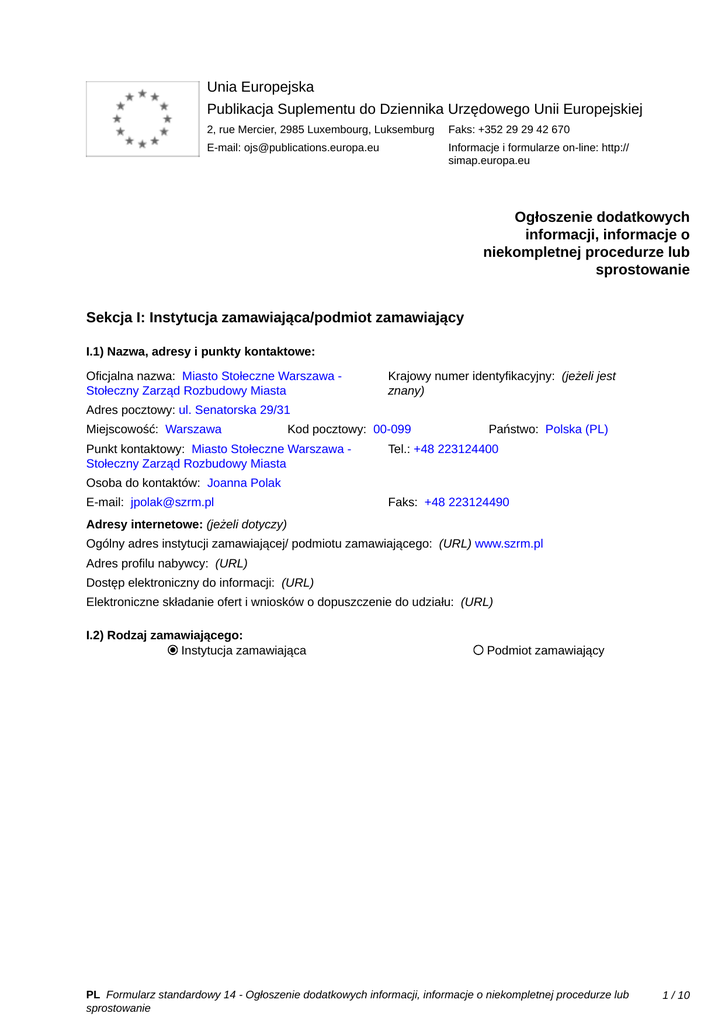 Unia Europejska
Publikacja Suplementu do Dziennika Urzędowego Unii Europejskiej
2, rue Mercier, 2985 Luxembourg, Luksemburg Faks: +352 29 29 42 670
E-mail: ojs@publications.europa.eu Informacje i formularze on-line: http://simap.europa.eu

Ogłoszenie dodatkowych informacji, informacje o niekompletnej procedurze lub sprostowanie

Sekcja I: Instytucja zamawiająca/podmiot zamawiający

I.1) Nazwa, adresy i punkty kontaktowe:

Oficjalna nazwa: Miasto Stołeczne Warszawa - Stołeczny Zarząd Rozbudowy Miasta
Krajowy numer identyfikacyjny: (jeżeli jest znany)
Adres pocztowy: ul. Senatorska 29/31
Miejscowość: Warszawa Kod pocztowy: 00-099 Państwo: Polska (PL)
Punkt kontaktowy: Miasto Stołeczne Warszawa - Stołeczny Zarząd Rozbudowy Miasta
Tel.: +48 223124400
Osoba do kontaktów: Joanna Polak
E-mail: jpolak@szrm.pl Faks: +48 223124490
Adresy internetowe: (jeżeli dotyczy)
Ogólny adres instytucji zamawiającej/ podmiotu zamawiającego: (URL) www.szrm.pl
Adres profilu nabywcy: (URL)
Dostęp elektroniczny do informacji: (URL)
Elektroniczne składanie ofert i wniosków o dopuszczenie do udziału: (URL)

I.2) Rodzaj zamawiającego:
Instytucja zamawiająca
Podmiot zamawiający

PL Formularz standardowy 14 - Ogłoszenie dodatkowych informacji, informacje o niekompletnej procedurze lub sprostowanie 1 / 10